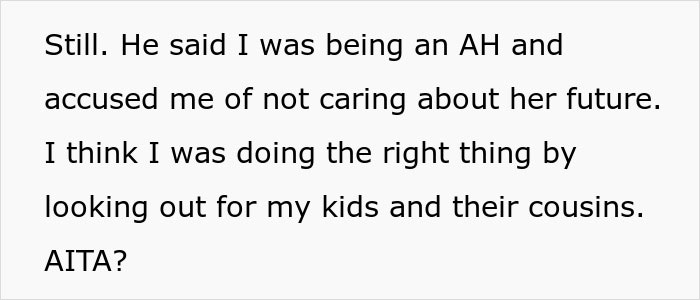 Still. He said I was being an AH and accused me of not caring about her future. I think I was doing the right thing by looking out for my kids and their cousins. AITA?